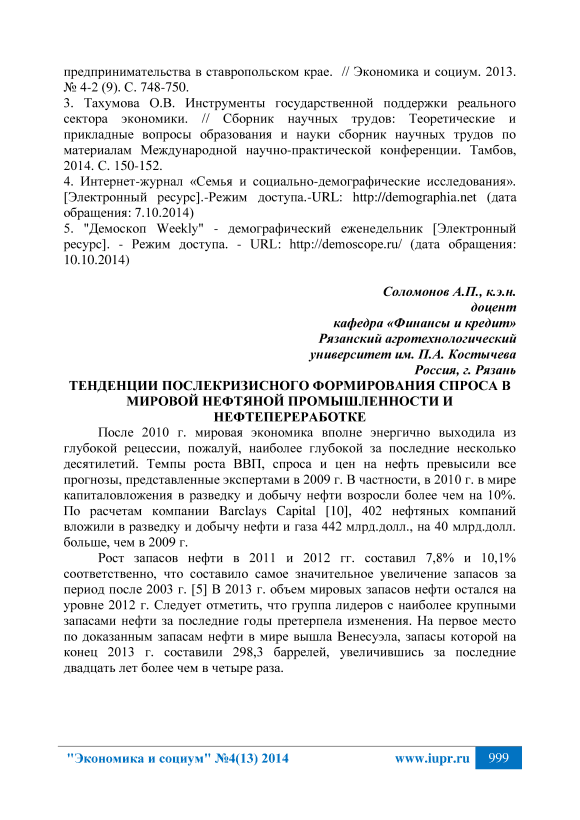 предпринимательства в ставропольском крае. // Экономика и социум. 2013. № 4-2 (9). С. 748-750.
3. Тахумова О.В. Инструменты государственной поддержки реального сектора экономики. // Сборник научных трудов: Теоретические и прикладные вопросы образования и науки сборник научных трудов по материалам Международной научно-практической конференции. Тамбов, 2014. С. 150-152.
4. Интернет-журнал «Семья и социально-демографические исследования». [Электронный ресурс].-Режим доступа.-URL: http://demographia.net (дата обращения: 7.10.2014)
5. "Демоскоп Weekly" - демографический еженедельник [Электронный ресурс]. - Режим доступа. - URL: http://demoscope.ru/ (дата обращения: 10.10.2014)

Соломонов А.П., к.э.н.
доцент
кафедра «Финансы и кредит»
Рязанский агротехнологический
университет им. П.А. Костычева
Россия, г. Рязань

ТЕНДЕНЦИИ ПОСЛЕКРИЗИСНОГО ФОРМИРОВАНИЯ СПРОСА В МИРОВОЙ НЕФТЯНОЙ ПРОМЫШЛЕННОСТИ И НЕФТЕПЕРЕРАБОТКЕ

После 2010 г. мировая экономика вполне энергично выходила из глубокой рецессии, пожалуй, наиболее глубокой за последние несколько десятилетий. Темпы роста ВВП, спроса и цен на нефть превысили все прогнозы, представленные экспертами в 2009 г. В частности, в 2010 г. в мире капиталовложения в разведку и добычу нефти возросли более чем на 10%. По расчетам компании Barclays Capital [10], 402 нефтяных компаний вложили в разведку и добычу нефти и газа 442 млрд.долл., на 40 млрд.долл. больше, чем в 2009 г.

Рост запасов нефти в 2011 и 2012 гг. составил 7,8% и 10,1% соответственно, что составило самое значительное увеличение запасов за период после 2003 г. [5] В 2013 г. объем мировых запасов нефти остался на уровне 2012 г. Следует отметить, что группа лидеров с наиболее крупными запасами нефти за последние годы претерпела изменения. На первое место по доказанным запасам нефти в мире вышла Венесуэла, запасы которой на конец 2013 г. составили 298,3 баррелей, увеличившись за последние двадцать лет более чем в четыре раза.

"Экономика и социум" №4(13) 2014 www.iupr.ru 999